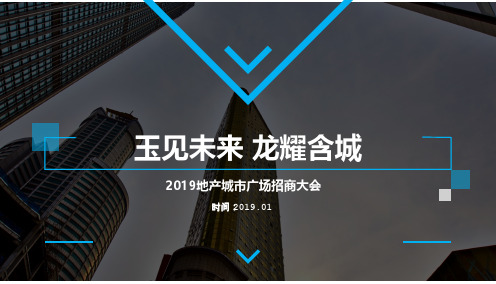 玉见未来 龙耀含城

2019地产城市广场招商大会

时间 2019.01